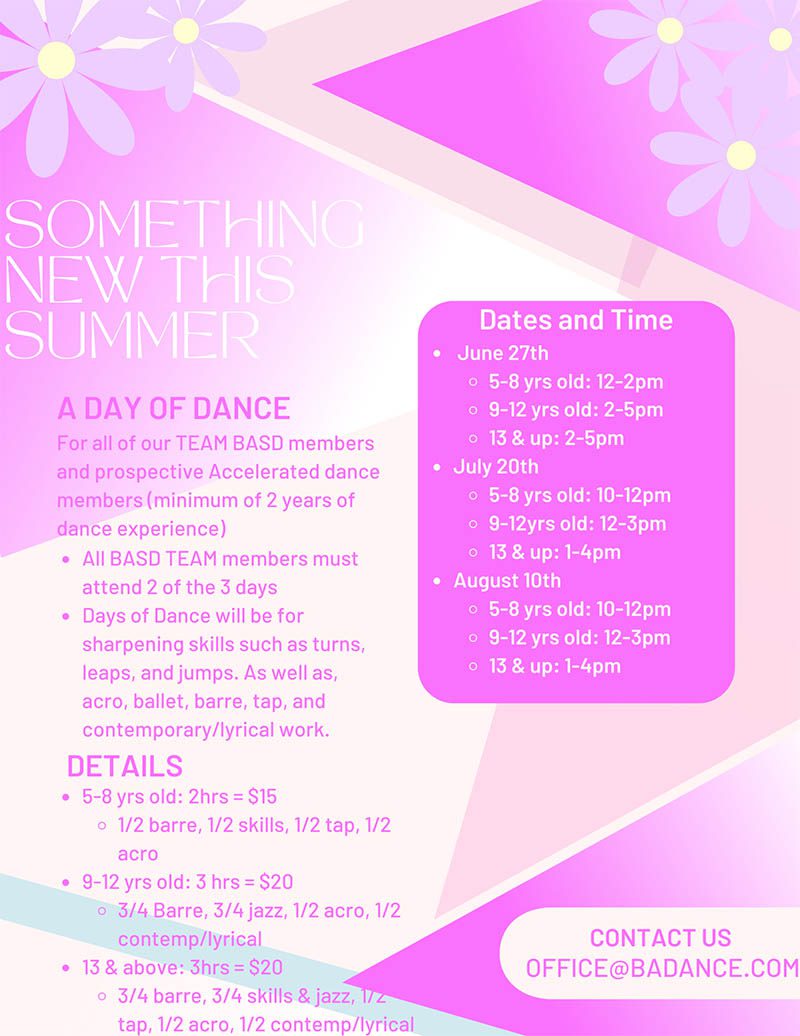 SOMETHING NEW THIS SUMMER

A DAY OF DANCE

For all of our TEAM BASD members and prospective Accelerated dance members (minimum of 2 years of dance experience)

- All BASD TEAM members must attend 2 of the 3 days
- Days of Dance will be for sharpening skills such as turns, leaps, and jumps. As well as, acro, ballet, barre, tap, and contemporary/lyrical work.

DETAILS

- 5-8 yrs old: 2hrs = \$15
  - 1/2 barre, 1/2 skills, 1/2 tap, 1/2 acro
- 9-12 yrs old: 3 hrs = \$20
  - 3/4 Barre, 3/4 jazz, 1/2 acro, 1/2 contemp/lyrical
- 13 & above: 3hrs = \$20
  - 3/4 barre, 3/4 skills & jazz, 1/2 tap, 1/2 acro, 1/2 contemp/lyrical

Dates and Time

- June 27th
  - 5-8 yrs old: 12-2pm
  - 9-12 yrs old: 2-5pm
  - 13 & up: 2-5pm
- July 20th
  - 5-8 yrs old: 10-12pm
  - 9-12yrs old: 12-3pm
  - 13 & up: 1-4pm
- August 10th
  - 5-8 yrs old: 10-12pm
  - 9-12 yrs old: 12-3pm
  - 13 & up: 1-4pm

CONTACT US
OFFICE@BADANCE.COM